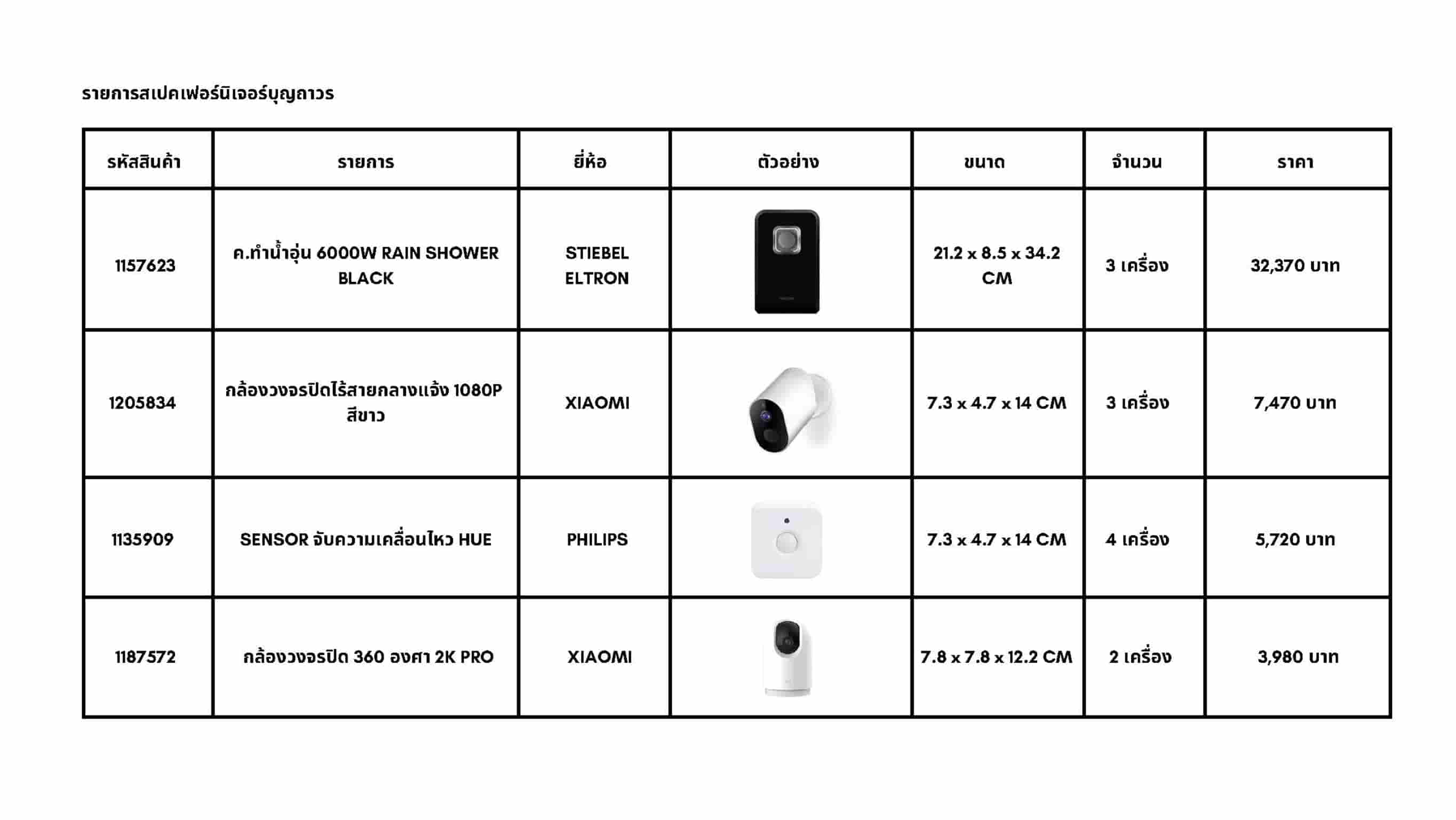 รายการสเปคเฟอร์นิเจอร์บุญถาวร

| รหัสสินค้า | รายการ | ยี่ห้อ | ตัวอย่าง | ขนาด | จำนวน | ราคา |
|---|---|---|---|---|---|---|
| 1157623 | ค.ทำน้ำอุ่น 6000W RAIN SHOWER BLACK | STIEBEL ELTRON | | 21.2 x 8.5 x 34.2 CM | 3 เครื่อง | 32,370 บาท |
| 1205834 | กล้องวงจรปิดไร้สายกลางแจ้ง 1080P สีขาว | XIAOMI | | 7.3 x 4.7 x 14 CM | 3 เครื่อง | 7,470 บาท |
| 1135909 | SENSOR จับความเคลื่อนไหว HUE | PHILIPS | | 7.3 x 4.7 x 14 CM | 4 เครื่อง | 5,720 บาท |
| 1187572 | กล้องวงจรปิด 360 องศา 2K PRO | XIAOMI | | 7.8 x 7.8 x 12.2 CM | 2 เครื่อง | 3,980 บาท |